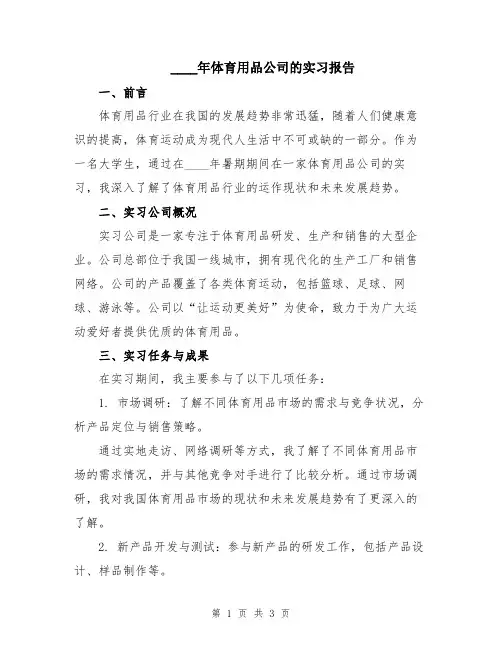 ____年体育用品公司的实习报告

一、前言

体育用品行业在我国的发展趋势非常迅猛，随着人们健康意识的提高，体育运动成为现代人生活中不可或缺的一部分。作为一名大学生，通过在____年暑期期间在一家体育用品公司的实习，我深入了解了体育用品行业的运作现状和未来发展趋势。

二、实习公司概况

实习公司是一家专注于体育用品研发、生产和销售的大型企业。公司总部位于我国一线城市，拥有现代化的生产工厂和销售网络。公司的产品覆盖了各类体育运动，包括篮球、足球、网球、游泳等。公司以“让运动更美好”为使命，致力于为广大运动爱好者提供优质的体育用品。

三、实习任务与成果

在实习期间，我主要参与了以下几项任务：

1. 市场调研：了解不同体育用品市场的需求与竞争状况，分析产品定位与销售策略。

通过实地走访、网络调研等方式，我了解了不同体育用品市场的需求情况，并与其他竞争对手进行了比较分析。通过市场调研，我对我国体育用品市场的现状和未来发展趋势有了更深入的了解。

2. 新产品开发与测试：参与新产品的研发工作，包括产品设计、样品制作等。

第 1 页 共 3 页